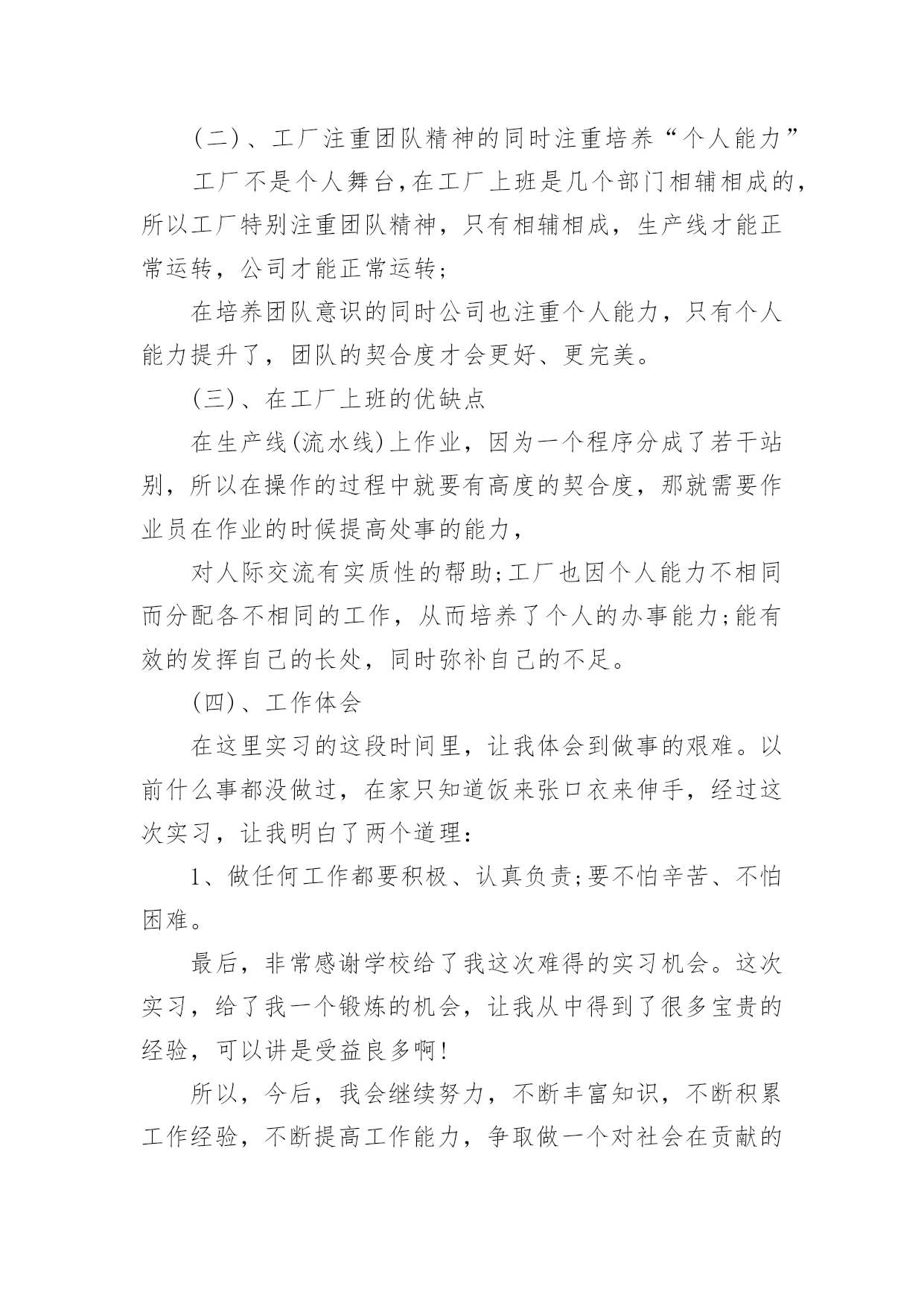 (二)、工厂注重团队精神的同时注重培养“个人能力”

工厂不是个人舞台,在工厂上班是几个部门相辅相成的,所以工厂特别注重团队精神，只有相辅相成，生产线才能正常运转，公司才能正常运转;

在培养团队意识的同时公司也注重个人能力，只有个人能力提升了，团队的契合度才会更好、更完美。

(三)、在工厂上班的优缺点

在生产线(流水线)上作业，因为一个程序分成了若干站别，所以在操作的过程中就要有高度的契合度，那就需要作业员在作业的时候提高处事的能力，

对人际交流有实质性的帮助;工厂也因个人能力不相同而分配各不相同的工作，从而培养了个人的办事能力;能有效的发挥自己的长处，同时弥补自己的不足。

(四)、工作体会

在这里实习的这段时间里，让我体会到做事的艰难。以前什么事都没做过，在家只知道饭来张口衣来伸手，经过这次实习，让我明白了两个道理:

1、做任何工作都要积极、认真负责;要不怕辛苦、不怕困难。

最后，非常感谢学校给了我这次难得的实习机会。这次实习，给了我一个锻炼的机会，让我从中得到了很多宝贵的经验，可以讲是受益良多啊!

所以，今后，我会继续努力，不断丰富知识，不断积累工作经验，不断提高工作能力，争取做一个对社会在贡献的